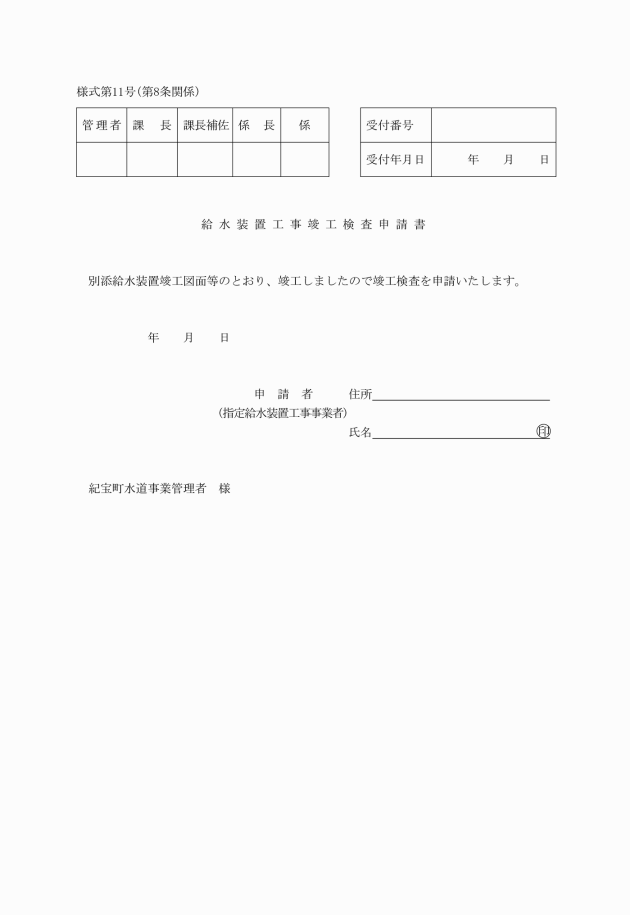 様式第11号（第8条関係）

| 管理者 | 課　長 | 課長補佐 | 係　長 | 係 |
|---|---|---|---|---|
| | | | | |

| 受付番号 | |
|---|---|
| 受付年月日 | 年　月　日 |

給水装置工事竣工検査申請書

別添給水装置竣工図面等のとおり、竣工しましたので竣工検査を申請いたします。

年　月　日

申　請　者　　住所
（指定給水装置工事事業者）
氏名　　　　　　印

紀宝町水道事業管理者　様